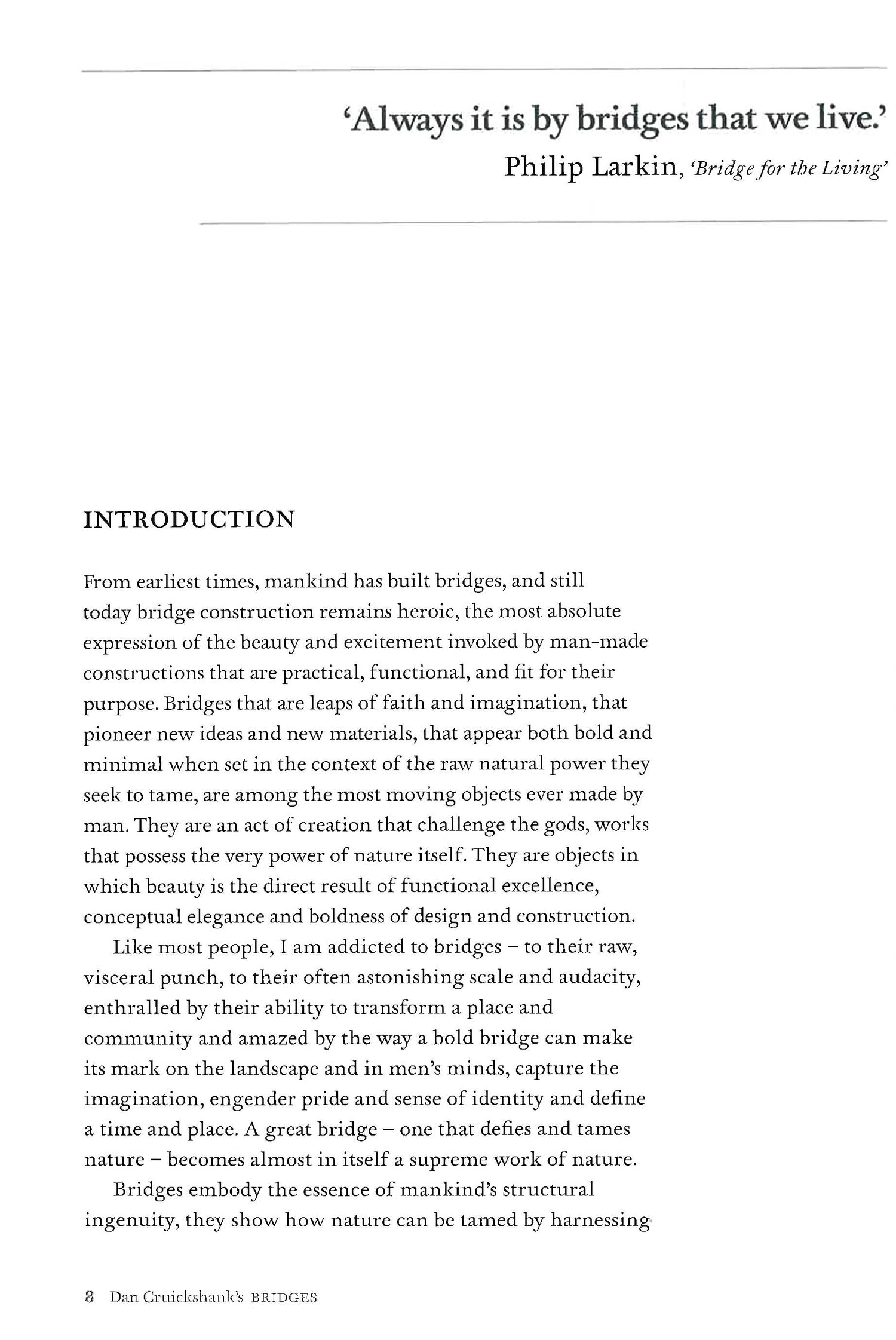 'Always it is by bridges that we live.'
Philip Larkin, 'Bridge for the Living'

INTRODUCTION

From earliest times, mankind has built bridges, and still today bridge construction remains heroic, the most absolute expression of the beauty and excitement invoked by man-made constructions that are practical, functional, and fit for their purpose. Bridges that are leaps of faith and imagination, that pioneer new ideas and new materials, that appear both bold and minimal when set in the context of the raw natural power they seek to tame, are among the most moving objects ever made by man. They are an act of creation that challenge the gods, works that possess the very power of nature itself. They are objects in which beauty is the direct result of functional excellence, conceptual elegance and boldness of design and construction.

Like most people, I am addicted to bridges – to their raw, visceral punch, to their often astonishing scale and audacity, enthralled by their ability to transform a place and community and amazed by the way a bold bridge can make its mark on the landscape and in men's minds, capture the imagination, engender pride and sense of identity and define a time and place. A great bridge – one that defies and tames nature – becomes almost in itself a supreme work of nature.

Bridges embody the essence of mankind's structural ingenuity, they show how nature can be tamed by harnessing

8 Dan Cruickshank's BRIDGES